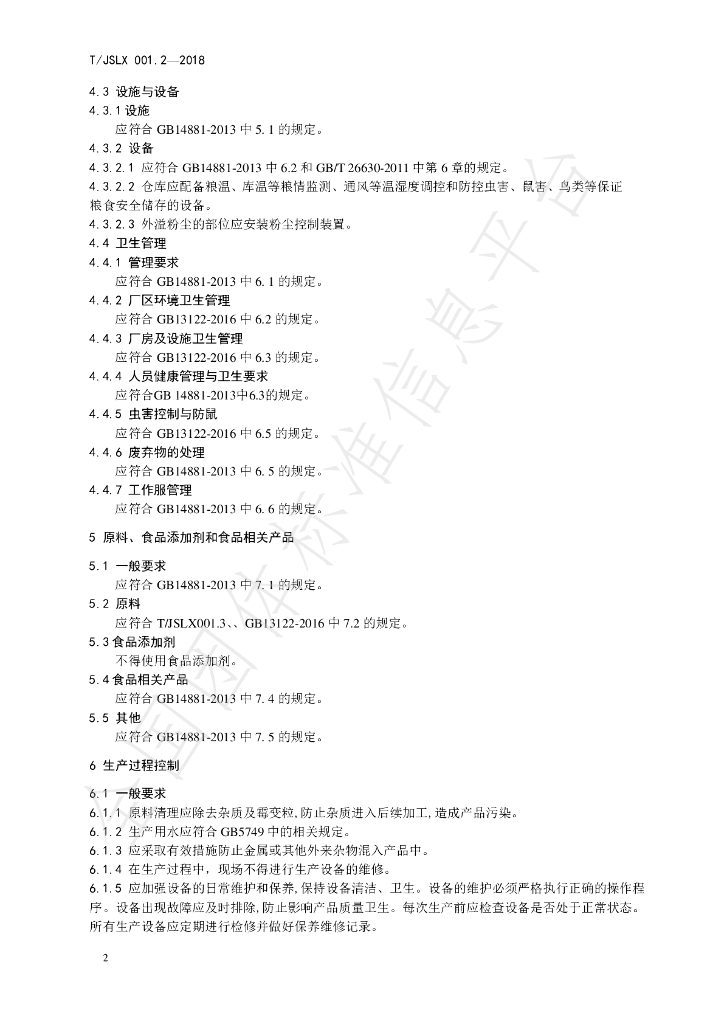 T/JSLX 001.2—2018

4.3 设施与设备

4.3.1 设施

应符合 GB14881-2013 中 5.1 的规定。

4.3.2 设备

4.3.2.1 应符合 GB14881-2013 中 6.2 和 GB/T 26630-2011 中第 6 章的规定。

4.3.2.2 仓库应配备粮温、库温等粮情监测、通风等温湿度调控和防控虫害、鼠害、鸟类等保证粮食安全储存的设备。

4.3.2.3 外溢粉尘的部位应安装粉尘控制装置。

4.4 卫生管理

4.4.1 管理要求

应符合 GB14881-2013 中 6.1 的规定。

4.4.2 厂区环境卫生管理

应符合 GB13122-2016 中 6.2 的规定。

4.4.3 厂房及设施卫生管理

应符合 GB13122-2016 中 6.3 的规定。

4.4.4 人员健康管理与卫生要求

应符合GB 14881-2013中6.3的规定。

4.4.5 虫害控制与防鼠

应符合 GB13122-2016 中 6.5 的规定。

4.4.6 废弃物的处理

应符合 GB14881-2013 中 6.5 的规定。

4.4.7 工作服管理

应符合 GB14881-2013 中 6.6 的规定。

5 原料、食品添加剂和食品相关产品

5.1 一般要求

应符合 GB14881-2013 中 7.1 的规定。

5.2 原料

应符合 T/JSLX001.3、、GB13122-2016 中 7.2 的规定。

5.3 食品添加剂

不得使用食品添加剂。

5.4 食品相关产品

应符合 GB14881-2013 中 7.4 的规定。

5.5 其他

应符合 GB14881-2013 中 7.5 的规定。

6 生产过程控制

6.1 一般要求

6.1.1 原料清理应除去杂质及霉变粒，防止杂质进入后续加工，造成产品污染。

6.1.2 生产用水应符合 GB5749 中的相关规定。

6.1.3 应采取有效措施防止金属或其他外来杂物混入产品中。

6.1.4 在生产过程中，现场不得进行生产设备的维修。

6.1.5 应加强设备的日常维护和保养，保持设备清洁、卫生。设备的维护必须严格执行正确的操作程序。设备出现故障应及时排除，防止影响产品质量卫生。每次生产前应检查设备是否处于正常状态。所有生产设备应定期进行检修并做好保养维修记录。

2

全国团体标准信息平台